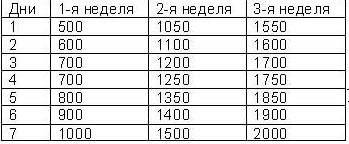 | Дни | 1-я неделя | 2-я неделя | 3-я неделя |
|---|---|---|---|
| 1 | 500 | 1050 | 1550 |
| 2 | 600 | 1100 | 1600 |
| 3 | 700 | 1200 | 1700 |
| 4 | 700 | 1250 | 1750 |
| 5 | 800 | 1350 | 1850 |
| 6 | 900 | 1400 | 1900 |
| 7 | 1000 | 1500 | 2000 |